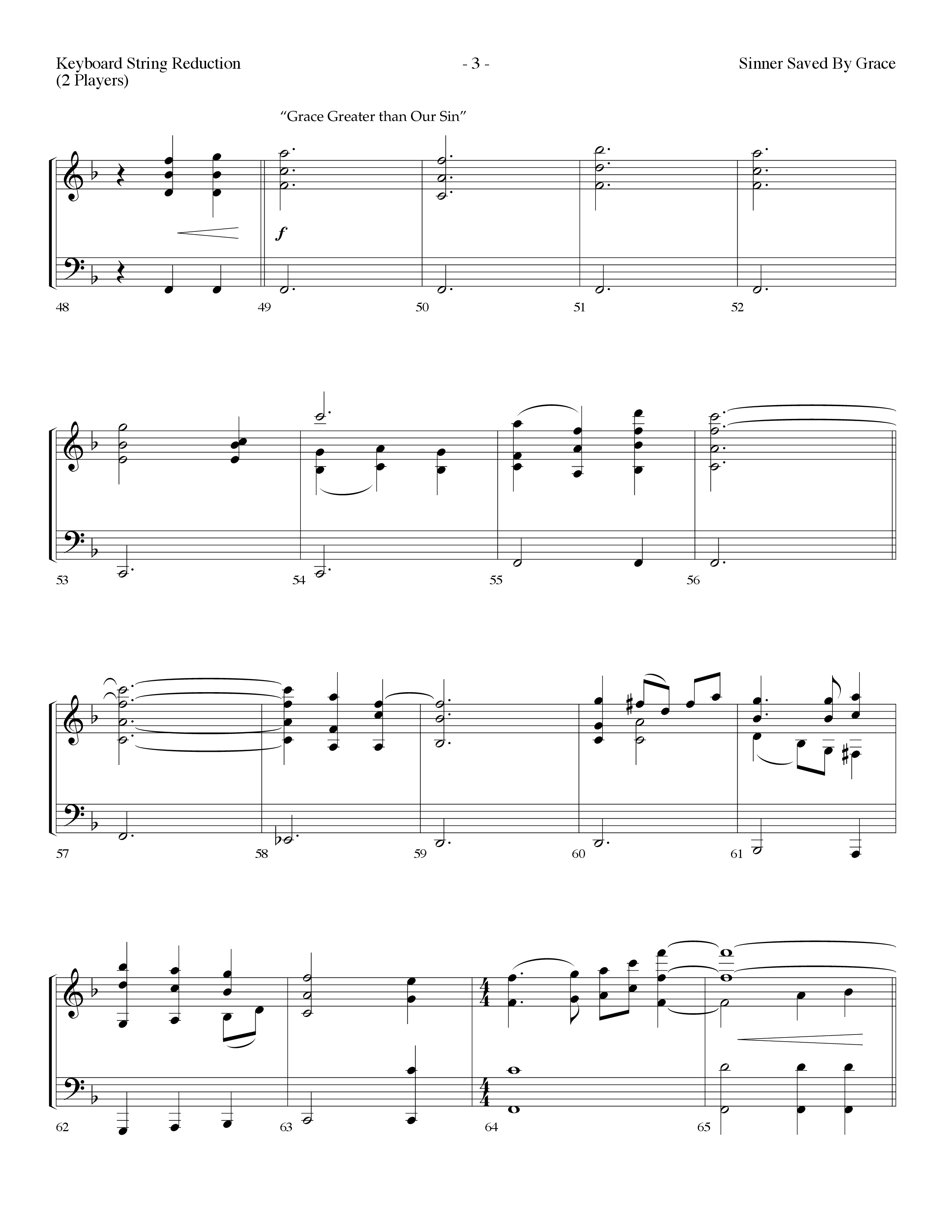 Keyboard String Reduction
(2 Players)

- 3 -

Sinner Saved By Grace

"Grace Greater than Our Sin"

f

48

49

50

51

52

53

54

55

56

57

58

59

60

61

62

63

64

65